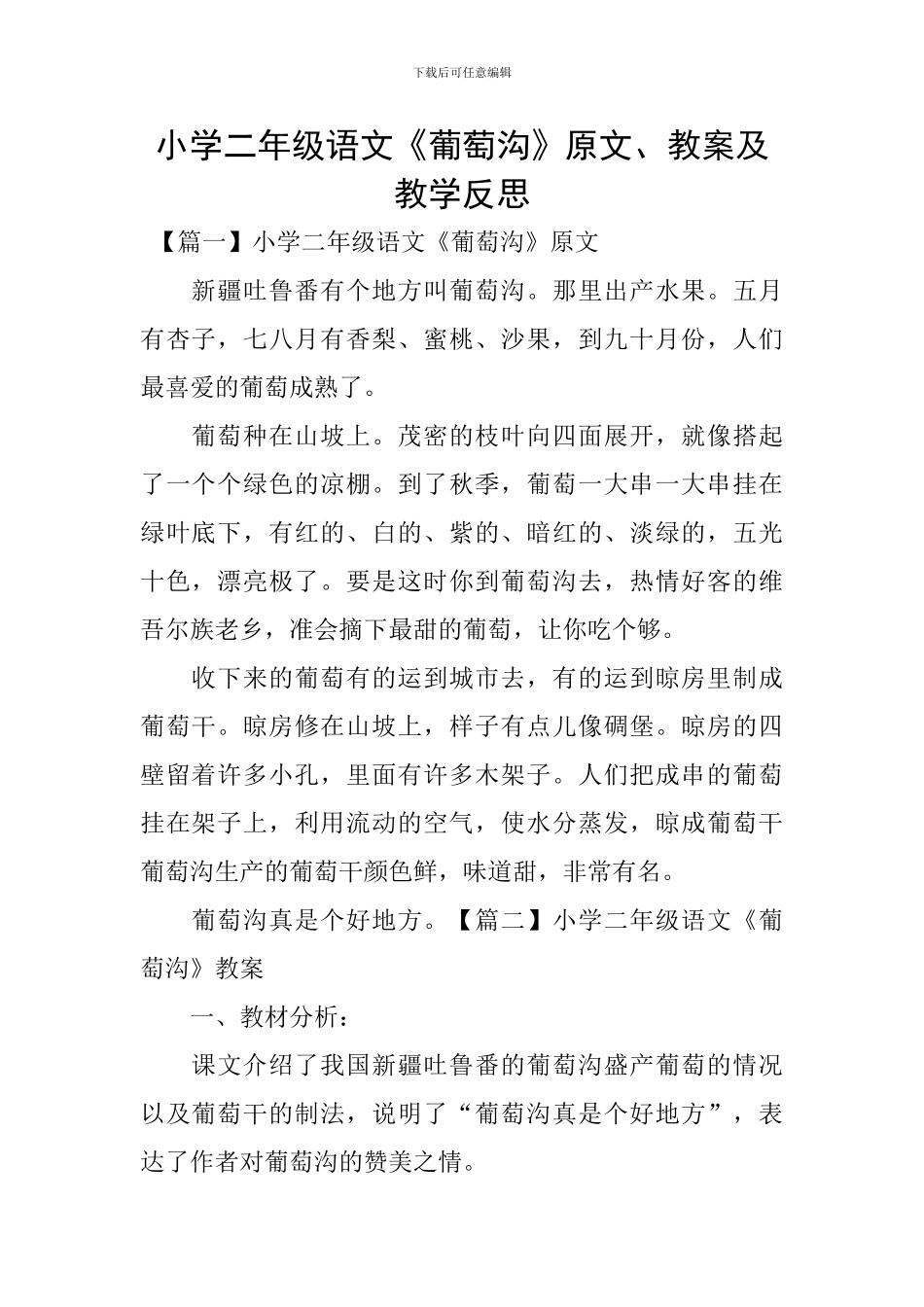 下载后可任意编辑

小学二年级语文《葡萄沟》原文、教案及教学反思

【篇一】小学二年级语文《葡萄沟》原文

新疆吐鲁番有个地方叫葡萄沟。那里出产水果。五月有杏子，七八月有香梨、蜜桃、沙果，到九十月份，人们最喜爱的葡萄成熟了。

葡萄种在山坡上。茂密的枝叶向四面展开，就像搭起了一个个绿色的凉棚。到了秋季，葡萄一大串一大串挂在绿叶底下，有红的、白的、紫的、暗红的、淡绿的，五光十色，漂亮极了。要是这时你到葡萄沟去，热情好客的维吾尔族老乡，准会摘下最甜的葡萄，让你吃个够。

收下来的葡萄有的运到城市去，有的运到晾房里制成葡萄干。晾房修在山坡上，样子有点儿像碉堡。晾房的四壁留着许多小孔，里面有许多木架子。人们把成串的葡萄挂在架子上，利用流动的空气，使水分蒸发，晾成葡萄干葡萄沟生产的葡萄干颜色鲜，味道甜，非常有名。

葡萄沟真是个好地方。【篇二】小学二年级语文《葡萄沟》教案

一、教材分析：

课文介绍了我国新疆吐鲁番的葡萄沟盛产葡萄的情况以及葡萄干的制法，说明了“葡萄沟真是个好地方”，表达了作者对葡萄沟的赞美之情。